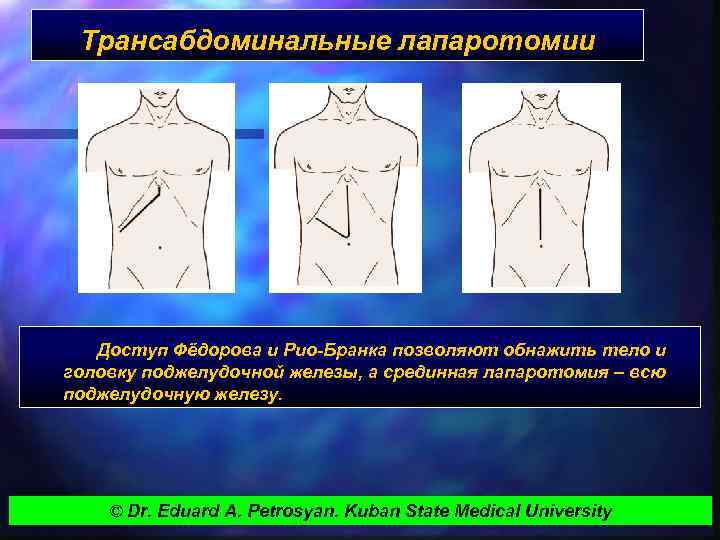 Трансабдоминальные лапаротомии

Доступ Фёдорова и Рио-Бранка позволяют обнажить тело и головку поджелудочной железы, а срединная лапаротомия – всю поджелудочную железу.

© Dr. Eduard A. Petrosyan. Kuban State Medical University